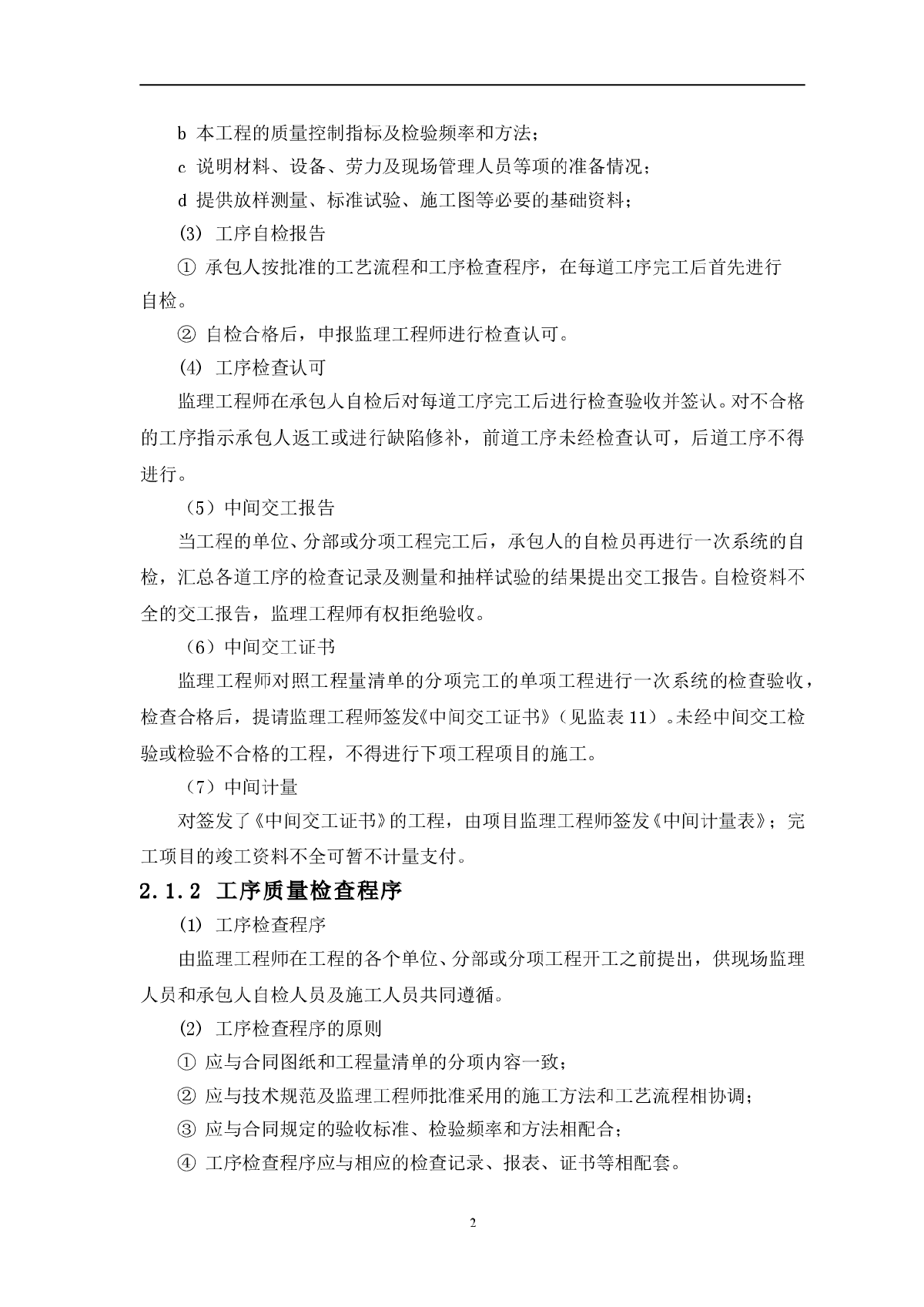 b 本工程的质量控制指标及检验频率和方法；

c 说明材料、设备、劳力及现场管理人员等项的准备情况；

d 提供放样测量、标准试验、施工图等必要的基础资料；

(3) 工序自检报告

① 承包人按批准的工艺流程和工序检查程序，在每道工序完工后首先进行自检。

② 自检合格后，申报监理工程师进行检查认可。

(4) 工序检查认可

监理工程师在承包人自检后对每道工序完工后进行检查验收并签认。对不合格的工序指示承包人返工或进行缺陷修补，前道工序未经检查认可，后道工序不得进行。

（5）中间交工报告

当工程的单位、分部或分项工程完工后，承包人的自检员再进行一次系统的自检，汇总各道工序的检查记录及测量和抽样试验的结果提出交工报告。自检资料不全的交工报告，监理工程师有权拒绝验收。

（6）中间交工证书

监理工程师对照工程量清单的分项完工的单项工程进行一次系统的检查验收，检查合格后，提请监理工程师签发《中间交工证书》（见监表 11）。未经中间交工检验或检验不合格的工程，不得进行下项工程项目的施工。

（7）中间计量

对签发了《中间交工证书》的工程，由项目监理工程师签发《中间计量表》；完工项目的竣工资料不全可暂不计量支付。

2.1.2 工序质量检查程序

(1) 工序检查程序

由监理工程师在工程的各个单位、分部或分项工程开工之前提出，供现场监理人员和承包人自检人员及施工人员共同遵循。

(2) 工序检查程序的原则

① 应与合同图纸和工程量清单的分项内容一致；

② 应与技术规范及监理工程师批准采用的施工方法和工艺流程相协调；

③ 应与合同规定的验收标准、检验频率和方法相配合；

④ 工序检查程序应与相应的检查记录、报表、证书等相配套。

2